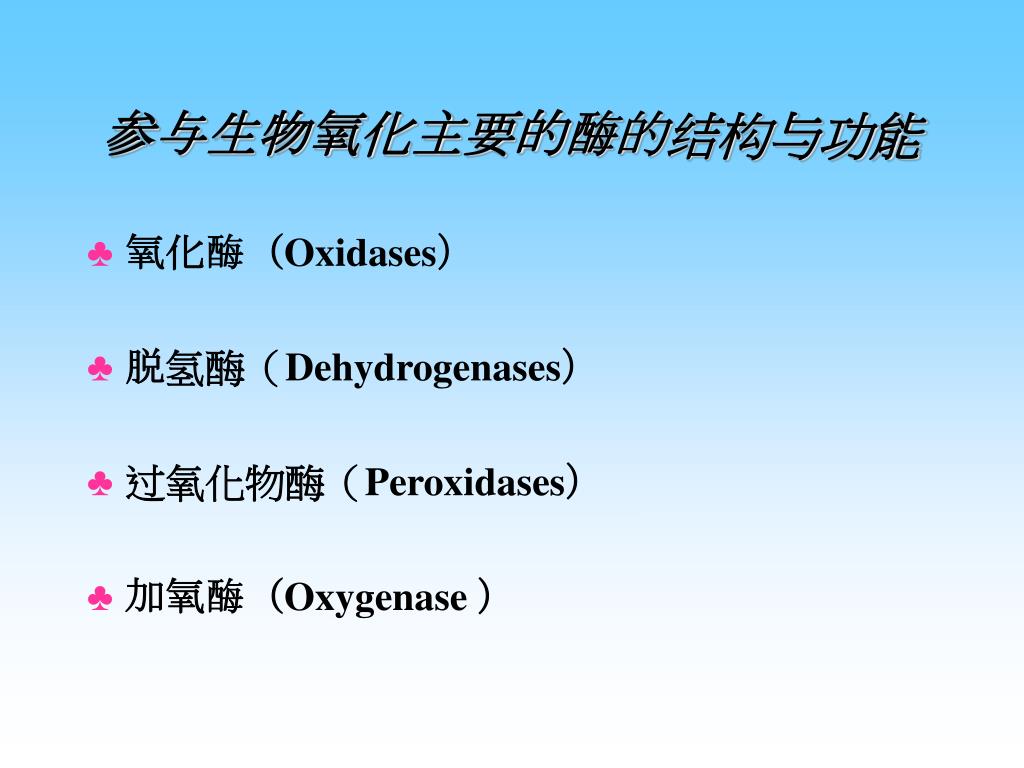 参与生物氧化主要的酶的结构与功能

♣ 氧化酶（Oxidases）

♣ 脱氢酶（Dehydrogenases）

♣ 过氧化物酶（Peroxidases）

♣ 加氧酶（Oxygenase ）